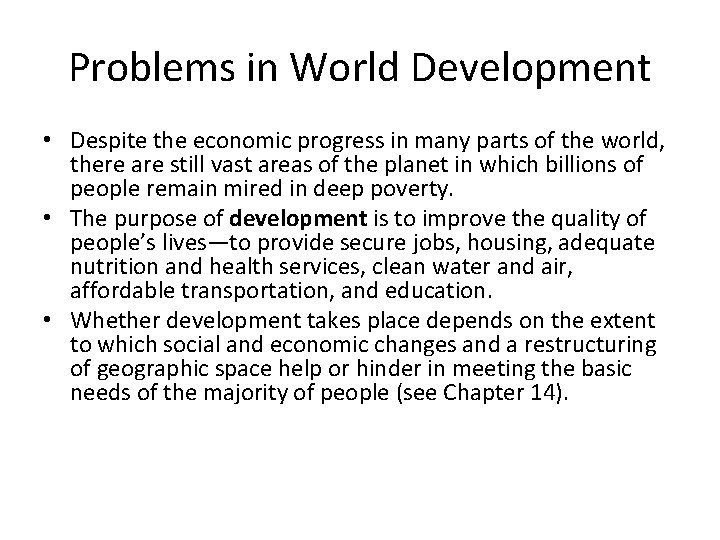 Problems in World Development

• Despite the economic progress in many parts of the world, there are still vast areas of the planet in which billions of people remain mired in deep poverty.
• The purpose of development is to improve the quality of people's lives—to provide secure jobs, housing, adequate nutrition and health services, clean water and air, affordable transportation, and education.
• Whether development takes place depends on the extent to which social and economic changes and a restructuring of geographic space help or hinder in meeting the basic needs of the majority of people (see Chapter 14).